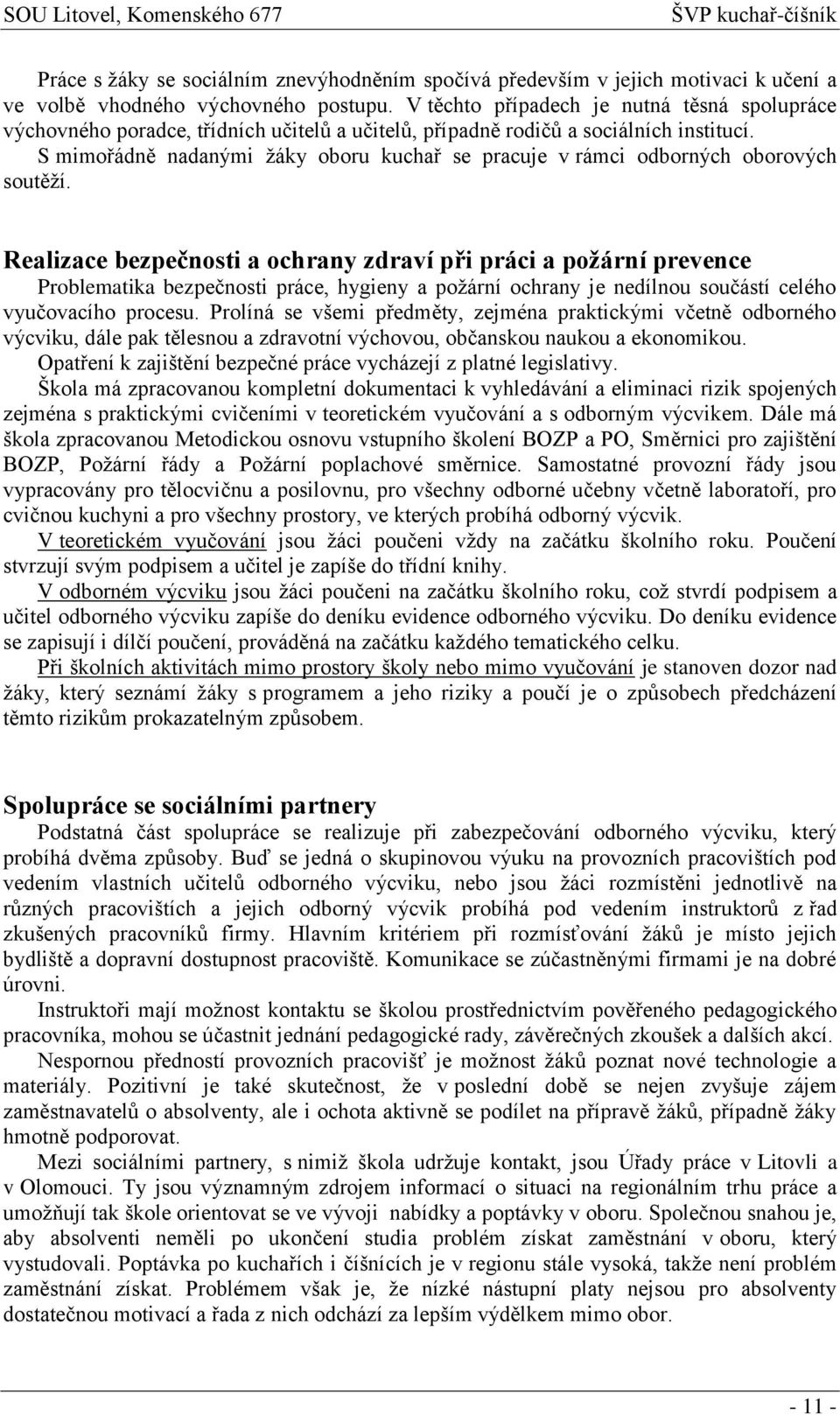 SOU Litovel, Komenského 677 ŠVP kuchař-číšník

Práce s žáky se sociálním znevýhodněním spočívá především v jejich motivaci k učení a ve volbě vhodného výchovného postupu. V těchto případech je nutná těsná spolupráce výchovného poradce, třídních učitelů a učitelů, případně rodičů a sociálních institucí.
S mimořádně nadanými žáky oboru kuchař se pracuje v rámci odborných oborových soutěží.

Realizace bezpečnosti a ochrany zdraví při práci a požární prevence
Problematika bezpečnosti práce, hygieny a požární ochrany je nedílnou součástí celého vyučovacího procesu. Prolíná se všemi předměty, zejména praktickými včetně odborného výcviku, dále pak tělesnou a zdravotní výchovou, občanskou naukou a ekonomikou.
Opatření k zajištění bezpečné práce vycházejí z platné legislativy.
Škola má zpracovanou kompletní dokumentaci k vyhledávání a eliminaci rizik spojených zejména s praktickými cvičeními v teoretickém vyučování a s odborným výcvikem. Dále má škola zpracovanou Metodickou osnovu vstupního školení BOZP a PO, Směrnici pro zajištění BOZP, Požární řády a Požární poplachové směrnice. Samostatné provozní řády jsou vypracovány pro tělocvičnu a posilovnu, pro všechny odborné učebny včetně laboratoří, pro cvičnou kuchyni a pro všechny prostory, ve kterých probíhá odborný výcvik.
V teoretickém vyučování jsou žáci poučeni vždy na začátku školního roku. Poučení stvrzují svým podpisem a učitel je zapíše do třídní knihy.
V odborném výcviku jsou žáci poučeni na začátku školního roku, což stvrdí podpisem a učitel odborného výcviku zapíše do deníku evidence odborného výcviku. Do deníku evidence se zapisují i dílčí poučení, prováděná na začátku každého tematického celku.
Při školních aktivitách mimo prostory školy nebo mimo vyučování je stanoven dozor nad žáky, který seznámí žáky s programem a jeho riziky a poučí je o způsobech předcházení těmto rizikům prokazatelným způsobem.

Spolupráce se sociálními partnery
Podstatná část spolupráce se realizuje při zabezpečování odborného výcviku, který probíhá dvěma způsoby. Buď se jedná o skupinovou výuku na provozních pracovištích pod vedením vlastních učitelů odborného výcviku, nebo jsou žáci rozmístěni jednotlivě na různých pracovištích a jejich odborný výcvik probíhá pod vedením instruktorů z řad zkušených pracovníků firmy. Hlavním kritériem při rozmísťování žáků je místo jejich bydliště a dopravní dostupnost pracoviště. Komunikace se zúčastněnými firmami je na dobré úrovni.
Instruktoři mají možnost kontaktu se školou prostřednictvím pověřeného pedagogického pracovníka, mohou se účastnit jednání pedagogické rady, závěrečných zkoušek a dalších akcí.
Nespornou předností provozních pracovišť je možnost žáků poznat nové technologie a materiály. Pozitivní je také skutečnost, že v poslední době se nejen zvyšuje zájem zaměstnavatelů o absolventy, ale i ochota aktivně se podílet na přípravě žáků, případně žáky hmotně podporovat.
Mezi sociálními partnery, s nimiž škola udržuje kontakt, jsou Úřady práce v Litovli a v Olomouci. Ty jsou významným zdrojem informací o situaci na regionálním trhu práce a umožňují tak škole orientovat se ve vývoji nabídky a poptávky v oboru. Společnou snahou je, aby absolventi neměli po ukončení studia problém získat zaměstnání v oboru, který vystudovali. Poptávka po kuchařích i číšnících je v regionu stále vysoká, takže není problém zaměstnání získat. Problémem však je, že nízké nástupní platy nejsou pro absolventy dostatečnou motivací a řada z nich odchází za lepším výdělkem mimo obor.

- 11 -